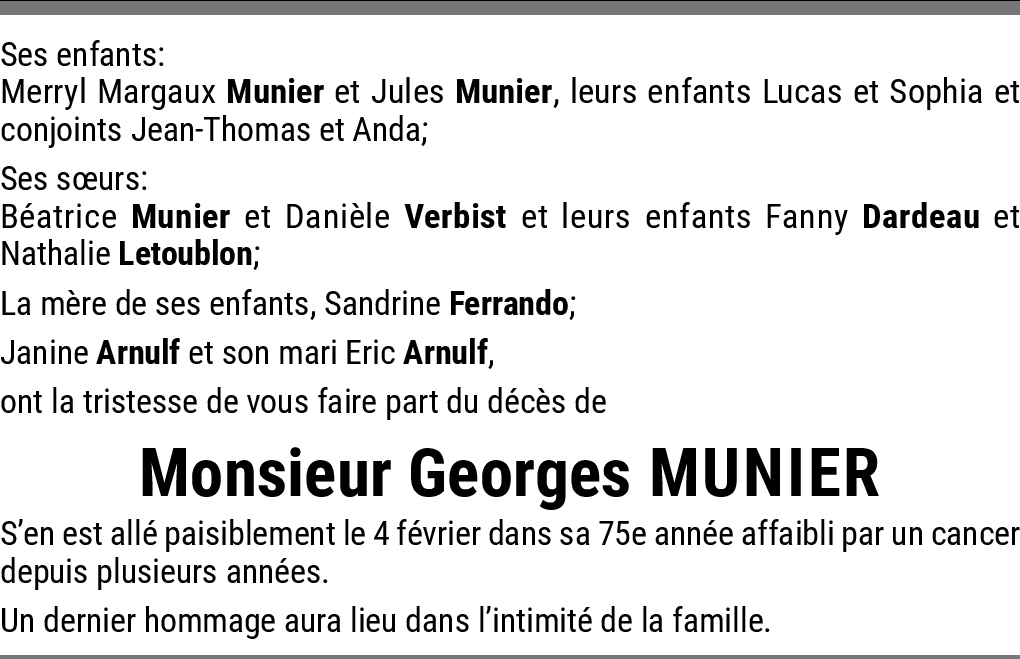 Ses enfants:
Merryl Margaux Munier et Jules Munier, leurs enfants Lucas et Sophia et conjoints Jean-Thomas et Anda;

Ses sœurs:
Béatrice Munier et Danièle Verbist et leurs enfants Fanny Dardeau et Nathalie Letoublon;

La mère de ses enfants, Sandrine Ferrando;

Janine Arnulf et son mari Eric Arnulf,

ont la tristesse de vous faire part du décès de

Monsieur Georges MUNIER

S'en est allé paisiblement le 4 février dans sa 75e année affaibli par un cancer depuis plusieurs années.

Un dernier hommage aura lieu dans l'intimité de la famille.